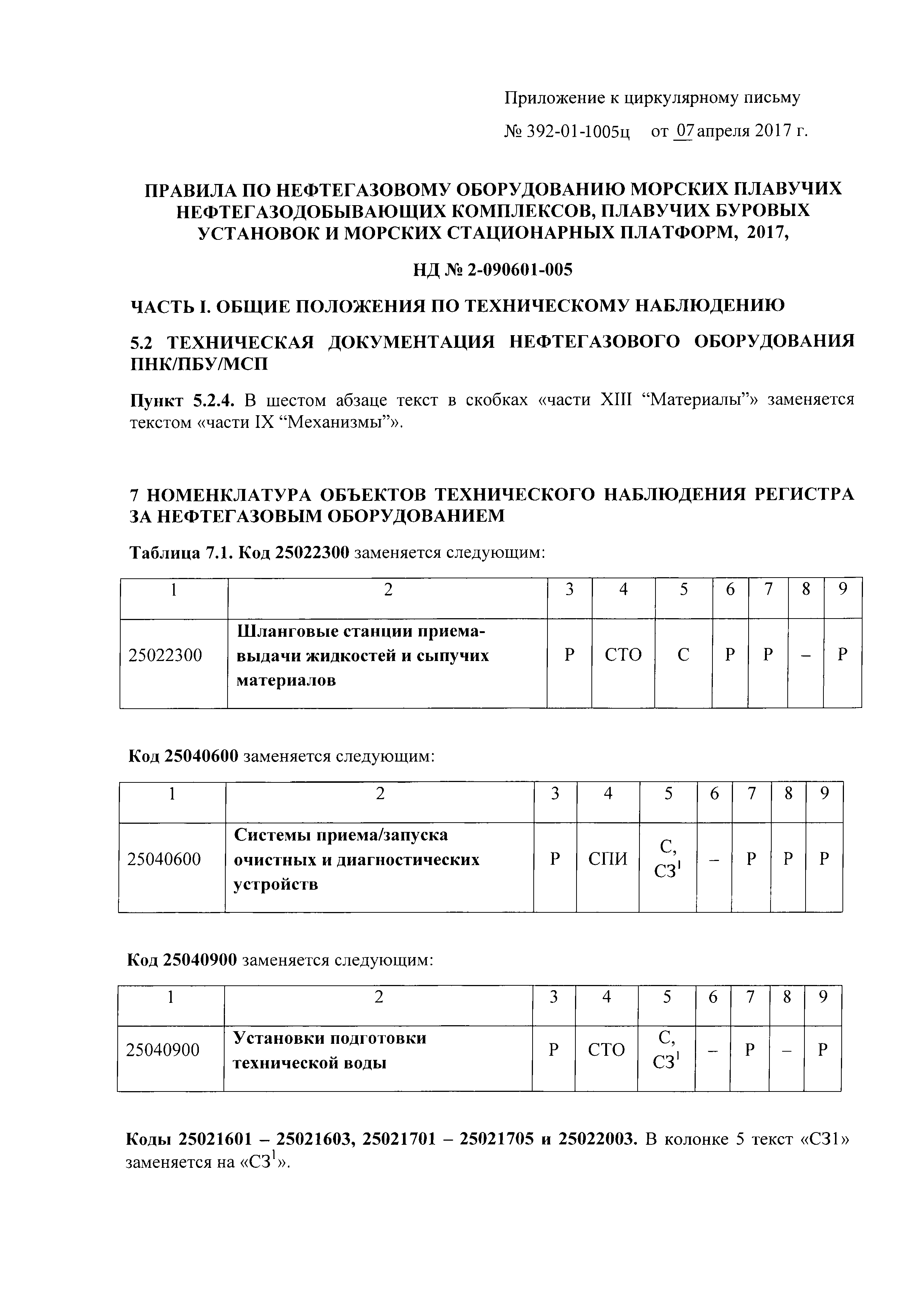 Приложение к циркулярному письму

№ 392-01-1005ц от 07 апреля 2017 г.

ПРАВИЛА ПО НЕФТЕГАЗОВОМУ ОБОРУДОВАНИЮ МОРСКИХ ПЛАВУЧИХ НЕФТЕГАЗОДОБЫВАЮЩИХ КОМПЛЕКСОВ, ПЛАВУЧИХ БУРОВЫХ УСТАНОВОК И МОРСКИХ СТАЦИОНАРНЫХ ПЛАТФОРМ, 2017,

НД № 2-090601-005

ЧАСТЬ I. ОБЩИЕ ПОЛОЖЕНИЯ ПО ТЕХНИЧЕСКОМУ НАБЛЮДЕНИЮ

5.2 ТЕХНИЧЕСКАЯ ДОКУМЕНТАЦИЯ НЕФТЕГАЗОВОГО ОБОРУДОВАНИЯ ПНК/ПБУ/МСП

Пункт 5.2.4. В шестом абзаце текст в скобках «части XIII “Материалы”» заменяется текстом «части IX “Механизмы”».

7 НОМЕНКЛАТУРА ОБЪЕКТОВ ТЕХНИЧЕСКОГО НАБЛЮДЕНИЯ РЕГИСТРА ЗА НЕФТЕГАЗОВЫМ ОБОРУДОВАНИЕМ

Таблица 7.1. Код 25022300 заменяется следующим:

| 1 | 2 | 3 | 4 | 5 | 6 | 7 | 8 | 9 |
|---|---|---|---|---|---|---|---|---|
| 25022300 | Шланговые станции приема-выдачи жидкостей и сыпучих материалов | Р | СТО | С | Р | Р | – | Р |

Код 25040600 заменяется следующим:

| 1 | 2 | 3 | 4 | 5 | 6 | 7 | 8 | 9 |
|---|---|---|---|---|---|---|---|---|
| 25040600 | Системы приема/запуска очистных и диагностических устройств | Р | СПИ | С, СЗ$^1$ | – | Р | Р | Р |

Код 25040900 заменяется следующим:

| 1 | 2 | 3 | 4 | 5 | 6 | 7 | 8 | 9 |
|---|---|---|---|---|---|---|---|---|
| 25040900 | Установки подготовки технической воды | Р | СТО | С, СЗ$^1$ | – | Р | – | Р |

Коды 25021601 – 25021603, 25021701 – 25021705 и 25022003. В колонке 5 текст «СЗ1» заменяется на «СЗ$^1$».